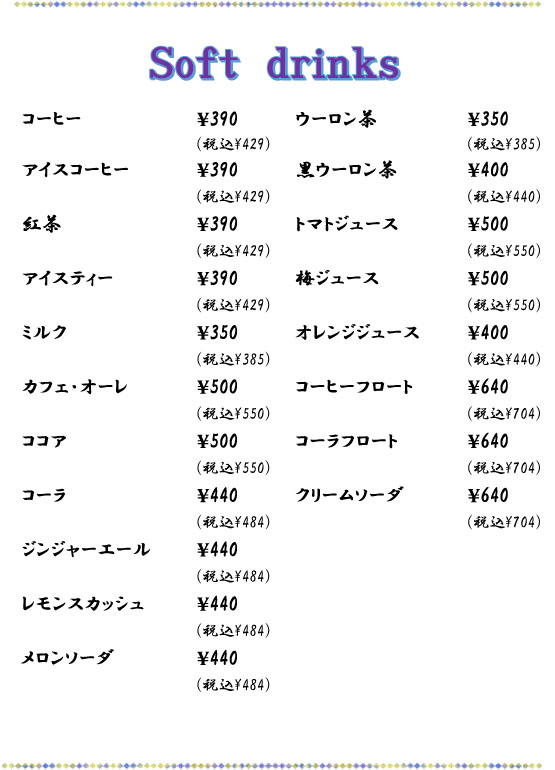 Soft drinks

コーヒー ¥390
(税込¥429)

アイスコーヒー ¥390
(税込¥429)

紅茶 ¥390
(税込¥429)

アイスティー ¥390
(税込¥429)

ミルク ¥350
(税込¥385)

カフェ・オーレ ¥500
(税込¥550)

ココア ¥500
(税込¥550)

コーラ ¥440
(税込¥484)

ジンジャーエール ¥440
(税込¥484)

レモンスカッシュ ¥440
(税込¥484)

メロンソーダ ¥440
(税込¥484)

ウーロン茶 ¥350
(税込¥385)

黒ウーロン茶 ¥400
(税込¥440)

トマトジュース ¥500
(税込¥550)

梅ジュース ¥500
(税込¥550)

オレンジジュース ¥400
(税込¥440)

コーヒーフロート ¥640
(税込¥704)

コーラフロート ¥640
(税込¥704)

クリームソーダ ¥640
(税込¥704)